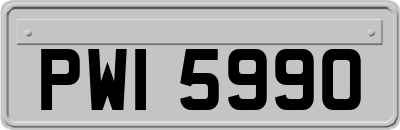 PWI 5990